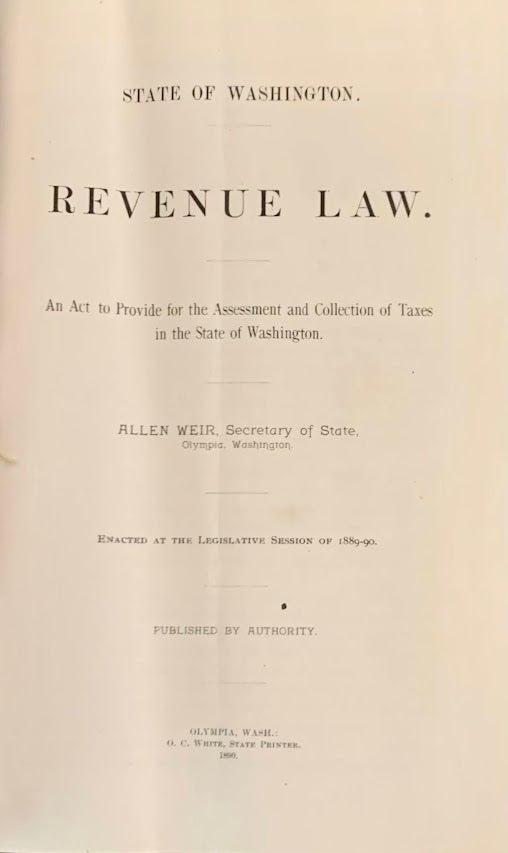 STATE OF WASHINGTON.

REVENUE LAW.

An Act to Provide for the Assessment and Collection of Taxes in the State of Washington.

ALLEN WEIR, Secretary of State,
Olympia, Washington.

ENACTED AT THE LEGISLATIVE SESSION OF 1889-90.

PUBLISHED BY AUTHORITY.

OLYMPIA, WASH.:
O. C. WHITE, STATE PRINTER.
1890.